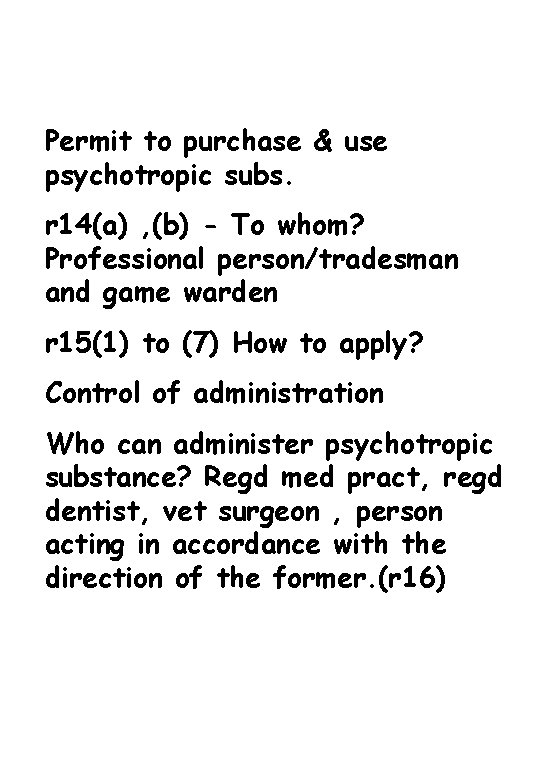 Permit to purchase & use psychotropic subs.

r14(a) ,(b) - To whom? Professional person/tradesman and game warden

r15(1) to (7) How to apply?

Control of administration

Who can administer psychotropic substance? Regd med pract, regd dentist, vet surgeon , person acting in accordance with the direction of the former.(r16)